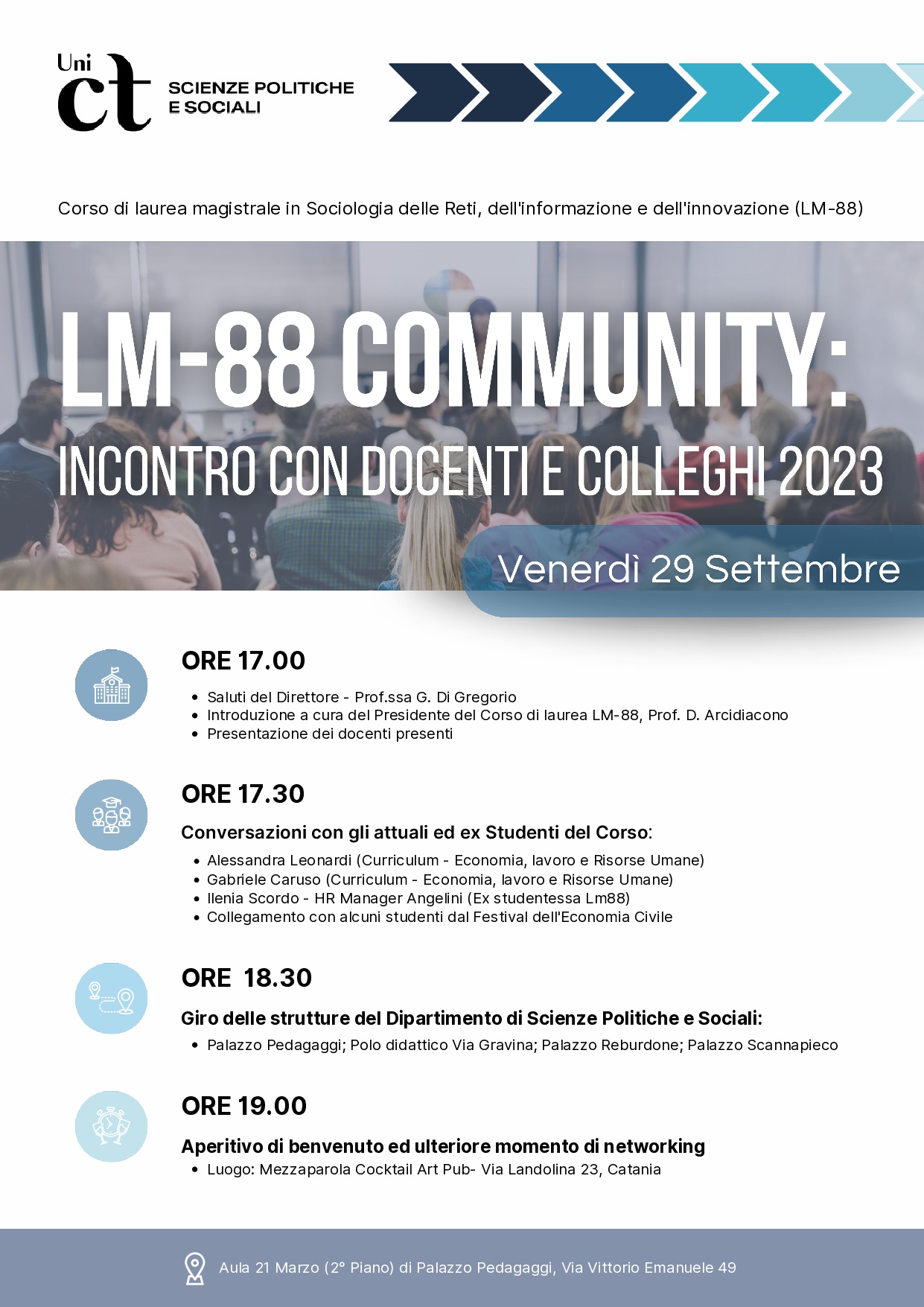 Uni ct SCIENZE POLITICHE E SOCIALI

Corso di laurea magistrale in Sociologia delle Reti, dell'informazione e dell'innovazione (LM-88)

LM-88 COMMUNITY:

INCONTRO CON DOCENTI E COLLEGHI 2023

Venerdì 29 Settembre

ORE 17.00

- Saluti del Direttore - Prof.ssa G. Di Gregorio
- Introduzione a cura del Presidente del Corso di laurea LM-88, Prof. D. Arcidiacono
- Presentazione dei docenti presenti

ORE 17.30

Conversazioni con gli attuali ed ex Studenti del Corso:

- Alessandra Leonardi (Curriculum - Economia, lavoro e Risorse Umane)
- Gabriele Caruso (Curriculum - Economia, lavoro e Risorse Umane)
- Ilenia Scordo - HR Manager Angelini (Ex studentessa Lm88)
- Collegamento con alcuni studenti dal Festival dell'Economia Civile

ORE 18.30

Giro delle strutture del Dipartimento di Scienze Politiche e Sociali:

- Palazzo Pedagaggi; Polo didattico Via Gravina; Palazzo Reburdone; Palazzo Scannapieco

ORE 19.00

Aperitivo di benvenuto ed ulteriore momento di networking

- Luogo: Mezzaparola Cocktail Art Pub- Via Landolina 23, Catania

Aula 21 Marzo (2° Piano) di Palazzo Pedagaggi, Via Vittorio Emanuele 49